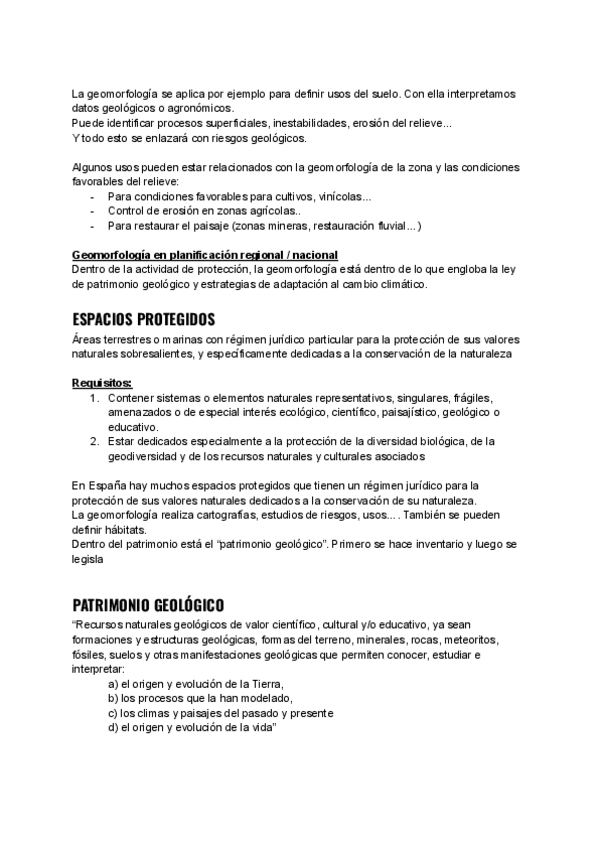 La geomorfología se aplica por ejemplo para definir usos del suelo. Con ella interpretamos datos geológicos o agronómicos.
Puede identificar procesos superficiales, inestabilidades, erosión del relieve...
Y todo esto se enlazará con riesgos geológicos.

Algunos usos pueden estar relacionados con la geomorfología de la zona y las condiciones favorables del relieve:
- Para condiciones favorables para cultivos, vinícolas...
- Control de erosión en zonas agrícolas..
- Para restaurar el paisaje (zonas mineras, restauración fluvial...)

Geomorfología en planificación regional / nacional
Dentro de la actividad de protección, la geomorfología está dentro de lo que engloba la ley de patrimonio geológico y estrategias de adaptación al cambio climático.

ESPACIOS PROTEGIDOS
Áreas terrestres o marinas con régimen jurídico particular para la protección de sus valores naturales sobresalientes, y específicamente dedicadas a la conservación de la naturaleza

Requisitos:
1. Contener sistemas o elementos naturales representativos, singulares, frágiles, amenazados o de especial interés ecológico, científico, paisajístico, geológico o educativo.
2. Estar dedicados especialmente a la protección de la diversidad biológica, de la geodiversidad y de los recursos naturales y culturales asociados

En España hay muchos espacios protegidos que tienen un régimen jurídico para la protección de sus valores naturales dedicados a la conservación de su naturaleza.
La geomorfología realiza cartografías, estudios de riesgos, usos.... También se pueden definir hábitats.
Dentro del patrimonio está el "patrimonio geológico". Primero se hace inventario y luego se legisla

PATRIMONIO GEOLÓGICO
"Recursos naturales geológicos de valor científico, cultural y/o educativo, ya sean formaciones y estructuras geológicas, formas del terreno, minerales, rocas, meteoritos, fósiles, suelos y otras manifestaciones geológicas que permiten conocer, estudiar e interpretar:
a) el origen y evolución de la Tierra,
b) los procesos que la han modelado,
c) los climas y paisajes del pasado y presente
d) el origen y evolución de la vida"